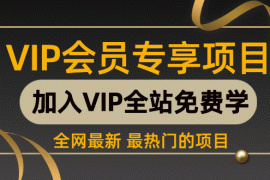 VIP会员专享项目

加入VIP全站免费学

全网最新 最热门的项目